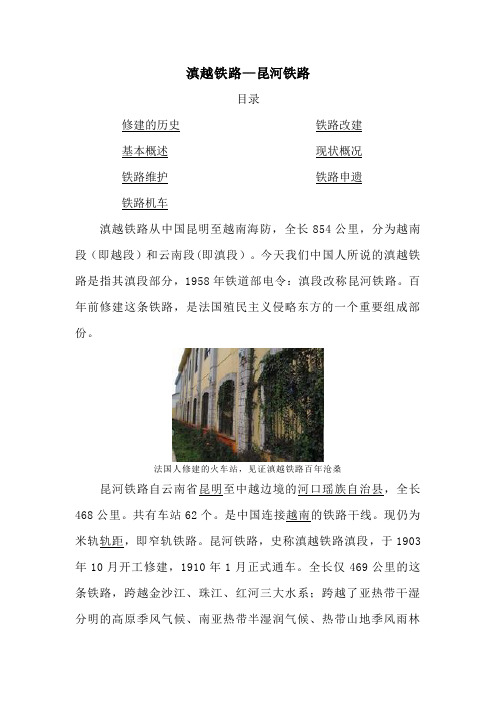 滇越铁路—昆河铁路

目录

修建的历史

基本概述

铁路维护

铁路机车

铁路改建

现状概况

铁路申遗

滇越铁路从中国昆明至越南海防，全长 854 公里，分为越南段（即越段）和云南段(即滇段）。今天我们中国人所说的滇越铁路是指其滇段部分，1958 年铁道部电令：滇段改称昆河铁路。百年前修建这条铁路，是法国殖民主义侵略东方的一个重要组成部份。

法国人修建的火车站，见证滇越铁路百年沧桑

昆河铁路自云南省昆明至中越边境的河口瑶族自治县，全长 468 公里。共有车站 62 个。是中国连接越南的铁路干线。现仍为米轨轨距，即窄轨铁路。昆河铁路，史称滇越铁路滇段，于 1903 年 10 月开工修建，1910 年 1 月正式通车。全长仅 469 公里的这条铁路，跨越金沙江、珠江、红河三大水系；跨越了亚热带干湿分明的高原季风气候、南亚热带半湿润气候、热带山地季风雨林